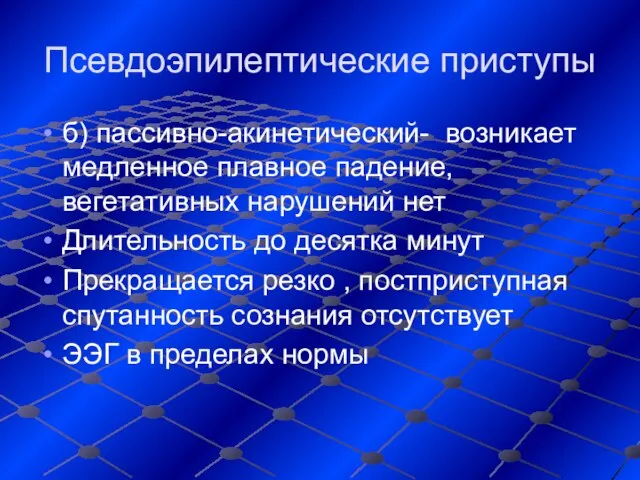 Псевдоэпилептические приступы

• б) пассивно-акинетический- возникает медленное плавное падение, вегетативных нарушений нет
• Длительность до десятка минут
• Прекращается резко , постприступная спутанность сознания отсутствует
• ЭЭГ в пределах нормы